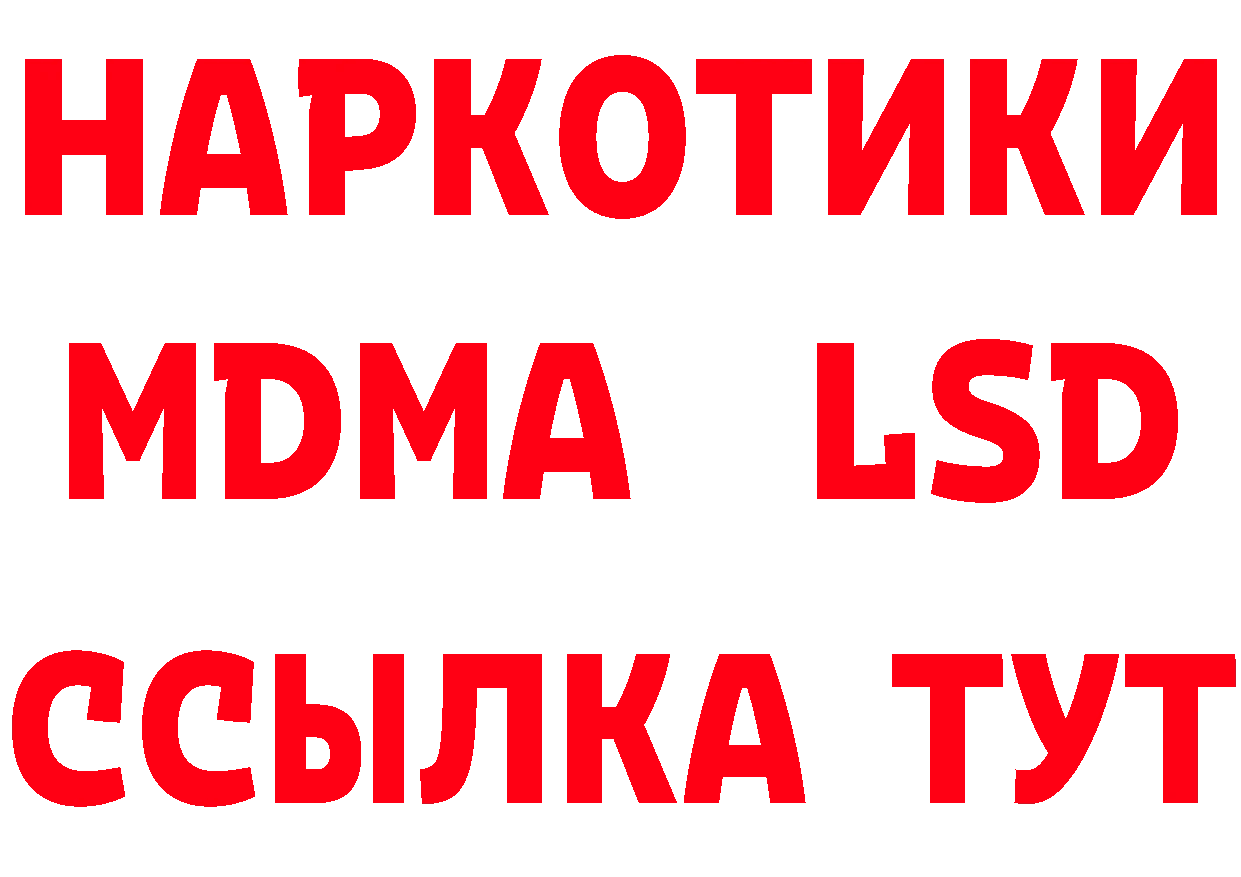 НАРКОТИКИ
MDMA LSD
ССЫЛКА ТУТ